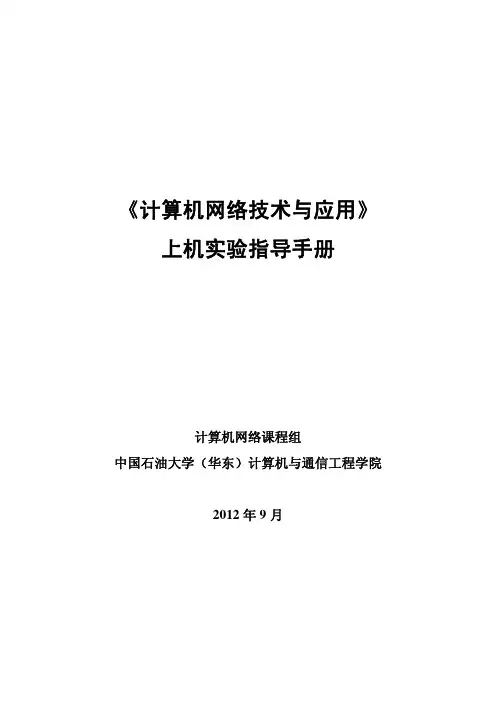 《计算机网络技术与应用》
上机实验指导手册

计算机网络课程组
中国石油大学（华东）计算机与通信工程学院

2012年9月